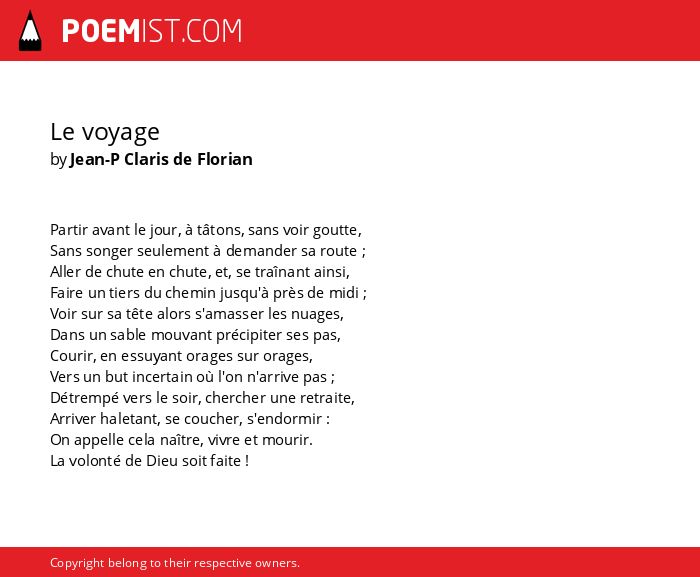 POEMIST.COM

Le voyage
by Jean-P Claris de Florian

Partir avant le jour, à tâtons, sans voir goutte,
Sans songer seulement à demander sa route ;
Aller de chute en chute, et, se traînant ainsi,
Faire un tiers du chemin jusqu'à près de midi ;
Voir sur sa tête alors s'amasser les nuages,
Dans un sable mouvant précipiter ses pas,
Courir, en essuyant orages sur orages,
Vers un but incertain où l'on n'arrive pas ;
Détrempé vers le soir, chercher une retraite,
Arriver haletant, se coucher, s'endormir :
On appelle cela naître, vivre et mourir.
La volonté de Dieu soit faite !

Copyright belong to their respective owners.